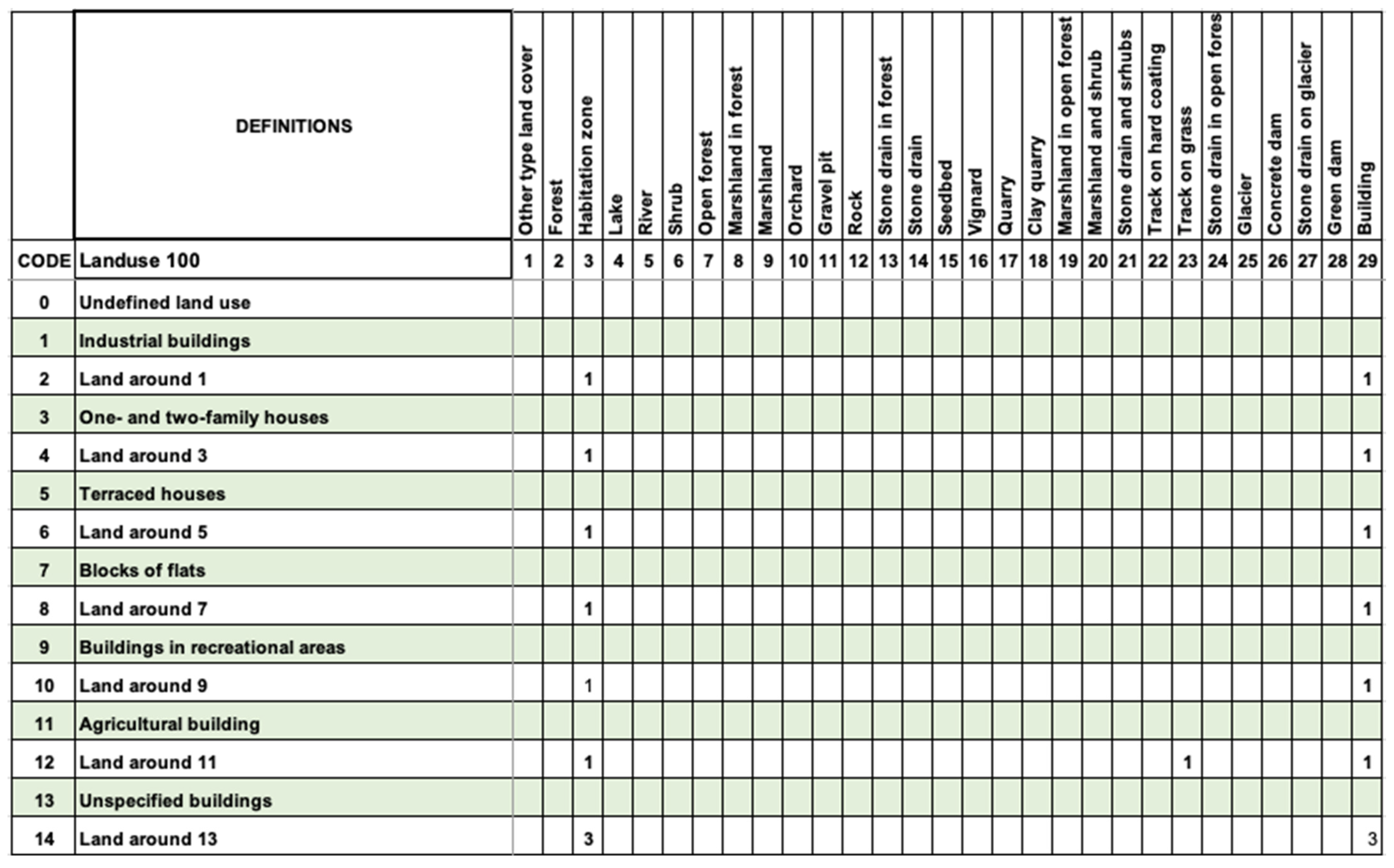 |  | DEFINITIONS | Other type land cover | Forest | Habitation zone | Lake | River | Shrub | Open forest | Marshland in forest | Marshland | Orchard | Gravel pit | Rock | Stone drain in forest | Stone drain | Seedbed | Vignard | Quarry | Clay quarry | Marshland in open forest | Marshland and shrub | Stone drain and srhubs | Track on hard coating | Track on grass | Stone drain in open fores | Glacier | Concrete dam | Stone drain on glacier | Green dam | Building |
|---|---|---|---|---|---|---|---|---|---|---|---|---|---|---|---|---|---|---|---|---|---|---|---|---|---|---|---|---|---|---|
| CODE | Landuse 100 | 1 | 2 | 3 | 4 | 5 | 6 | 7 | 8 | 9 | 10 | 11 | 12 | 13 | 14 | 15 | 16 | 17 | 18 | 19 | 20 | 21 | 22 | 23 | 24 | 25 | 26 | 27 | 28 | 29 |
| 0 | Undefined land use |  |  |  |  |  |  |  |  |  |  |  |  |  |  |  |  |  |  |  |  |  |  |  |  |  |  |  |  |  |
| 1 | Industrial buildings |  |  |  |  |  |  |  |  |  |  |  |  |  |  |  |  |  |  |  |  |  |  |  |  |  |  |  |  |  |
| 2 | Land around 1 |  |  | 1 |  |  |  |  |  |  |  |  |  |  |  |  |  |  |  |  |  |  |  |  |  |  |  |  |  | 1 |
| 3 | One- and two-family houses |  |  |  |  |  |  |  |  |  |  |  |  |  |  |  |  |  |  |  |  |  |  |  |  |  |  |  |  |  |
| 4 | Land around 3 |  |  | 1 |  |  |  |  |  |  |  |  |  |  |  |  |  |  |  |  |  |  |  |  |  |  |  |  |  | 1 |
| 5 | Terraced houses |  |  |  |  |  |  |  |  |  |  |  |  |  |  |  |  |  |  |  |  |  |  |  |  |  |  |  |  |  |
| 6 | Land around 5 |  |  | 1 |  |  |  |  |  |  |  |  |  |  |  |  |  |  |  |  |  |  |  |  |  |  |  |  |  | 1 |
| 7 | Blocks of flats |  |  |  |  |  |  |  |  |  |  |  |  |  |  |  |  |  |  |  |  |  |  |  |  |  |  |  |  |  |
| 8 | Land around 7 |  |  | 1 |  |  |  |  |  |  |  |  |  |  |  |  |  |  |  |  |  |  |  |  |  |  |  |  |  | 1 |
| 9 | Buildings in recreational areas |  |  |  |  |  |  |  |  |  |  |  |  |  |  |  |  |  |  |  |  |  |  |  |  |  |  |  |  |  |
| 10 | Land around 9 |  |  | 1 |  |  |  |  |  |  |  |  |  |  |  |  |  |  |  |  |  |  |  |  |  |  |  |  |  | 1 |
| 11 | Agricultural building |  |  |  |  |  |  |  |  |  |  |  |  |  |  |  |  |  |  |  |  |  |  |  |  |  |  |  |  |  |
| 12 | Land around 11 |  |  | 1 |  |  |  |  |  |  |  |  |  |  |  |  |  |  |  |  |  |  |  | 1 |  |  |  |  |  | 1 |
| 13 | Unspecified buildings |  |  |  |  |  |  |  |  |  |  |  |  |  |  |  |  |  |  |  |  |  |  |  |  |  |  |  |  |  |
| 14 | Land around 13 |  |  | 3 |  |  |  |  |  |  |  |  |  |  |  |  |  |  |  |  |  |  |  |  |  |  |  |  |  | 3 |